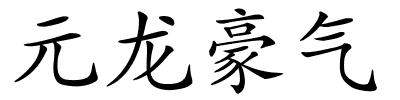 元龙豪气